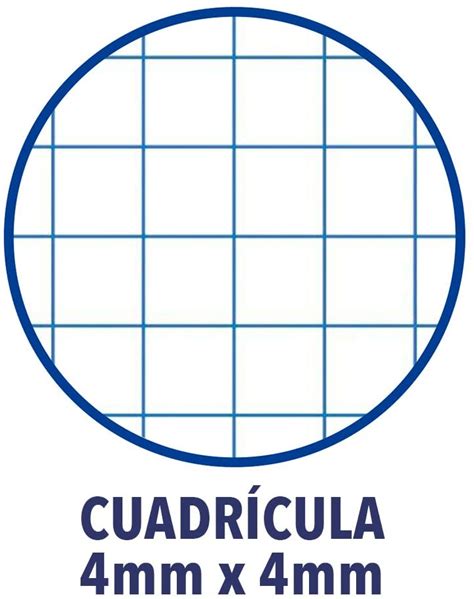 CUADRÍCULA
4mm x 4mm